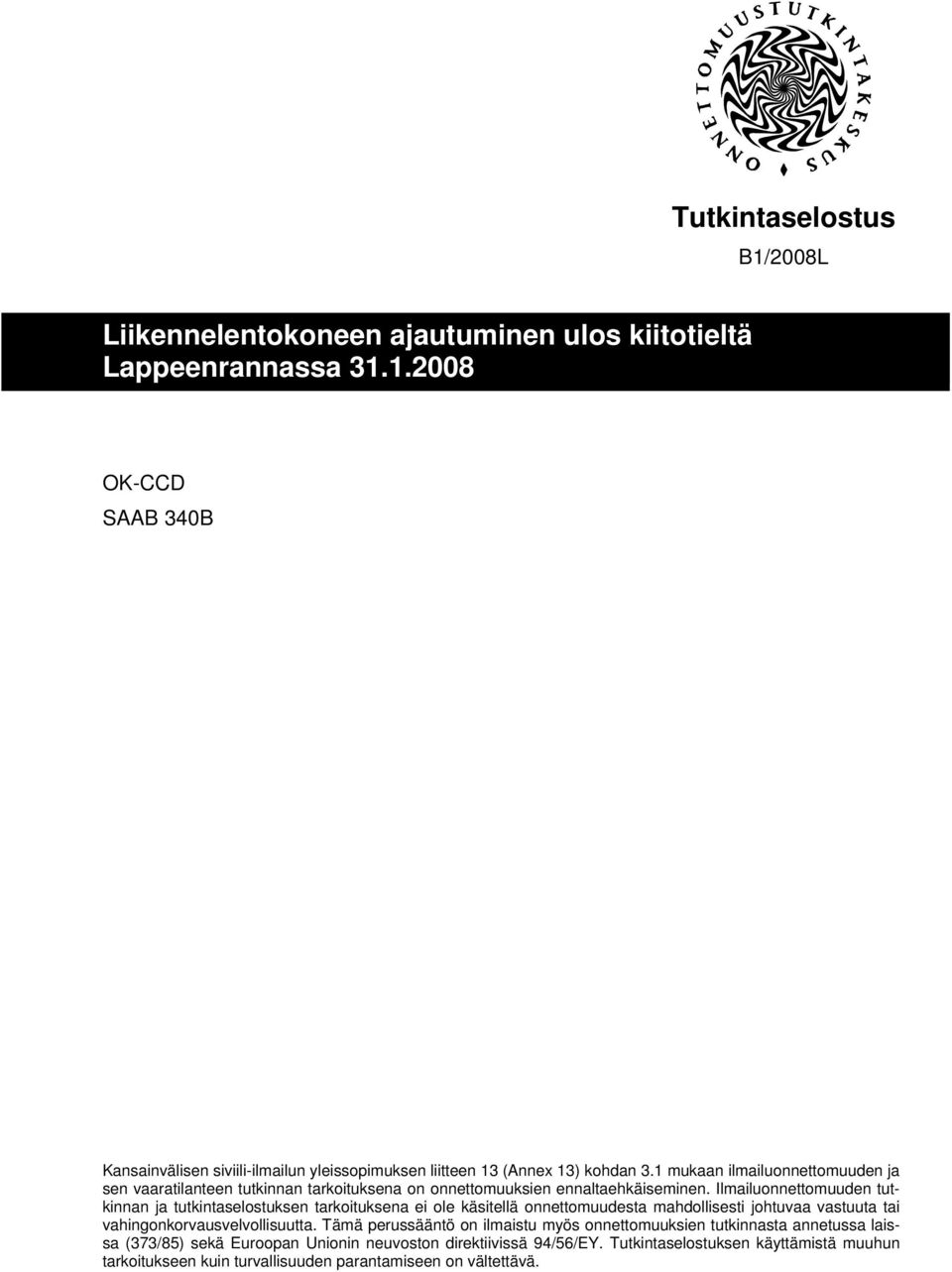 ONNETTOMUUSTUTKINTAKESKUS

Tutkintaselostus
B1/2008L

Liikennelentokoneen ajautuminen ulos kiitotieltä Lappeenrannassa 31.1.2008

OK-CCD
SAAB 340B

Kansainvälisen siviili-ilmailun yleissopimuksen liitteen 13 (Annex 13) kohdan 3.1 mukaan ilmailuonnettomuuden ja sen vaaratilanteen tutkinnan tarkoituksena on onnettomuuksien ennaltaehkäiseminen. Ilmailuonnettomuuden tutkinnan ja tutkintaselostuksen tarkoituksena ei ole käsitellä onnettomuudesta mahdollisesti johtuvaa vastuuta tai vahingonkorvausvelvollisuutta. Tämä perussääntö on ilmaistu myös onnettomuuksien tutkinnasta annetussa laissa (373/85) sekä Euroopan Unionin neuvoston direktiivissä 94/56/EY. Tutkintaselostuksen käyttämistä muuhun tarkoitukseen kuin turvallisuuden parantamiseen on vältettävä.